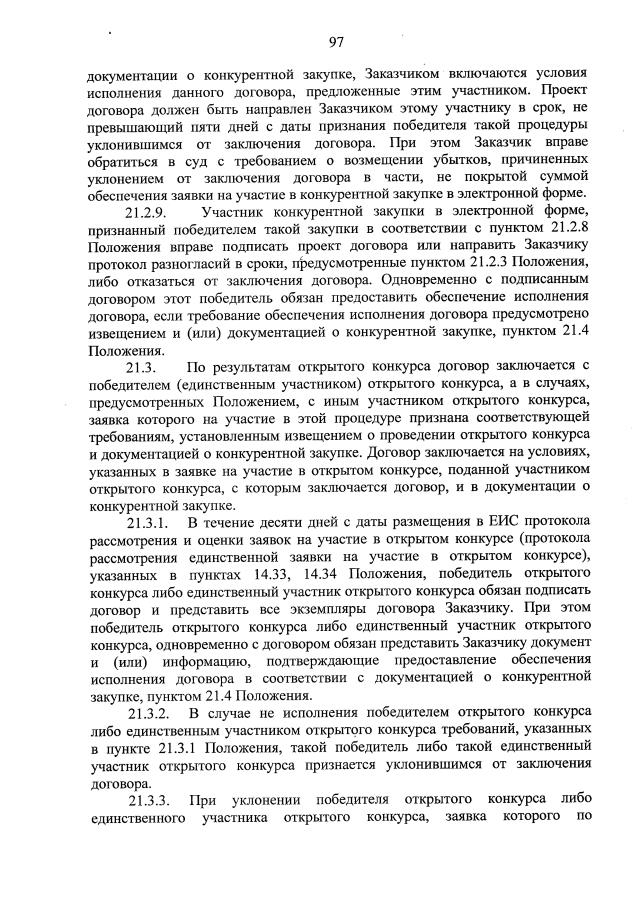 97

документации о конкурентной закупке, Заказчиком включаются условия исполнения данного договора, предложенные этим участником. Проект договора должен быть направлен Заказчиком этому участнику в срок, не превышающий пяти дней с даты признания победителя такой процедуры уклонившимся от заключения договора. При этом Заказчик вправе обратиться в суд с требованием о возмещении убытков, причиненных уклонением от заключения договора в части, не покрытой суммой обеспечения заявки на участие в конкурентной закупке в электронной форме.

21.2.9. Участник конкурентной закупки в электронной форме, признанный победителем такой закупки в соответствии с пунктом 21.2.8 Положения вправе подписать проект договора или направить Заказчику протокол разногласий в сроки, предусмотренные пунктом 21.2.3 Положения, либо отказаться от заключения договора. Одновременно с подписанным договором этот победитель обязан предоставить обеспечение исполнения договора, если требование обеспечения исполнения договора предусмотрено извещением и (или) документацией о конкурентной закупке, пунктом 21.4 Положения.

21.3. По результатам открытого конкурса договор заключается с победителем (единственным участником) открытого конкурса, а в случаях, предусмотренных Положением, с иным участником открытого конкурса, заявка которого на участие в этой процедуре признана соответствующей требованиям, установленным извещением о проведении открытого конкурса и документацией о конкурентной закупке. Договор заключается на условиях, указанных в заявке на участие в открытом конкурсе, поданной участником открытого конкурса, с которым заключается договор, и в документации о конкурентной закупке.

21.3.1. В течение десяти дней с даты размещения в ЕИС протокола рассмотрения и оценки заявок на участие в открытом конкурсе (протокола рассмотрения единственной заявки на участие в открытом конкурсе), указанных в пунктах 14.33, 14.34 Положения, победитель открытого конкурса либо единственный участник открытого конкурса обязан подписать договор и представить все экземпляры договора Заказчику. При этом победитель открытого конкурса либо единственный участник открытого конкурса, одновременно с договором обязан представить Заказчику документ и (или) информацию, подтверждающие предоставление обеспечения исполнения договора в соответствии с документацией о конкурентной закупке, пунктом 21.4 Положения.

21.3.2. В случае не исполнения победителем открытого конкурса либо единственным участником открытого конкурса требований, указанных в пункте 21.3.1 Положения, такой победитель либо такой единственный участник открытого конкурса признается уклонившимся от заключения договора.

21.3.3. При уклонении победителя открытого конкурса либо единственного участника открытого конкурса, заявка которого по